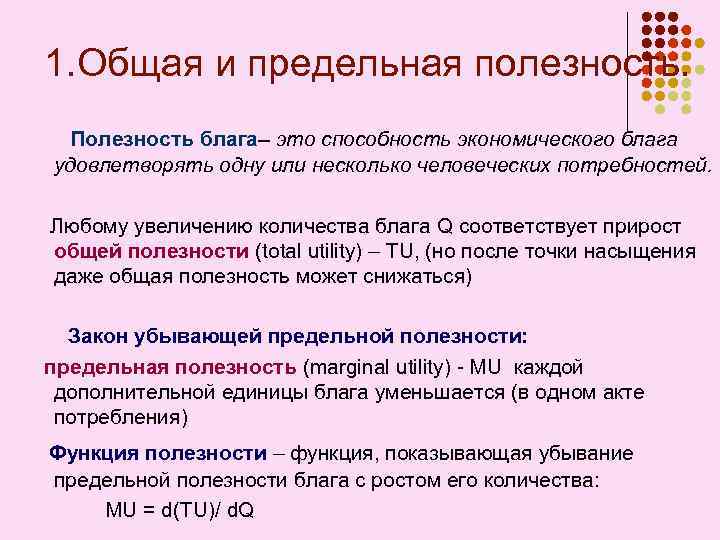 1.Общая и предельная полезность.

Полезность блага– это способность экономического блага удовлетворять одну или несколько человеческих потребностей.

Любому увеличению количества блага Q соответствует прирост общей полезности (total utility) – TU, (но после точки насыщения даже общая полезность может снижаться)

Закон убывающей предельной полезности:

предельная полезность (marginal utility) - MU каждой дополнительной единицы блага уменьшается (в одном акте потребления)

Функция полезности – функция, показывающая убывание предельной полезности блага с ростом его количества:

MU = d(TU)/ dQ